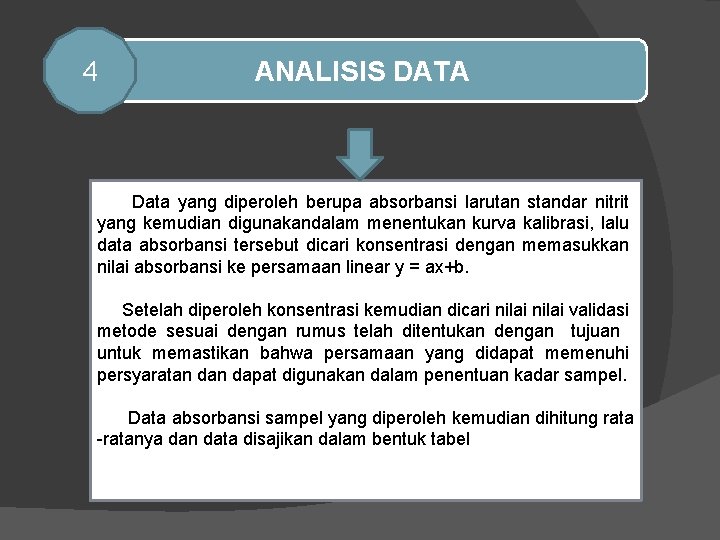 4

ANALISIS DATA

Data yang diperoleh berupa absorbansi larutan standar nitrit yang kemudian digunakandalam menentukan kurva kalibrasi, lalu data absorbansi tersebut dicari konsentrasi dengan memasukkan nilai absorbansi ke persamaan linear y = ax+b.

Setelah diperoleh konsentrasi kemudian dicari nilai nilai validasi metode sesuai dengan rumus telah ditentukan dengan tujuan untuk memastikan bahwa persamaan yang didapat memenuhi persyaratan dan dapat digunakan dalam penentuan kadar sampel.

Data absorbansi sampel yang diperoleh kemudian dihitung rata -ratanya dan data disajikan dalam bentuk tabel